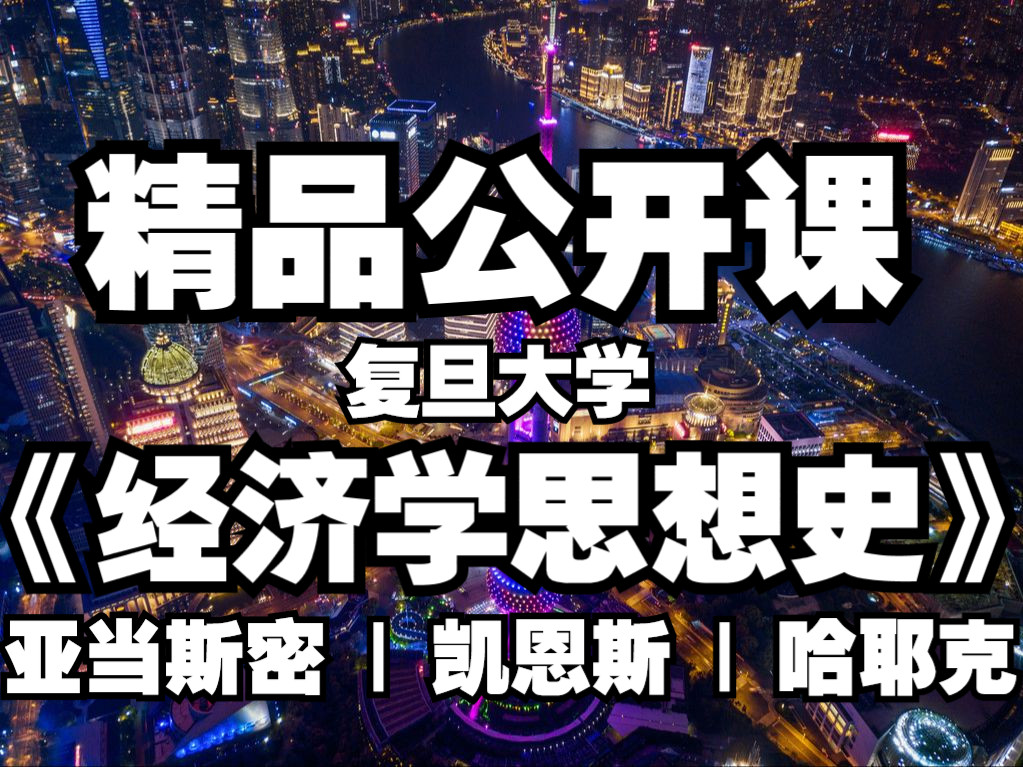 精品公开课

复旦大学

《经济学思想史》

亚当斯密 | 凯恩斯 | 哈耶克